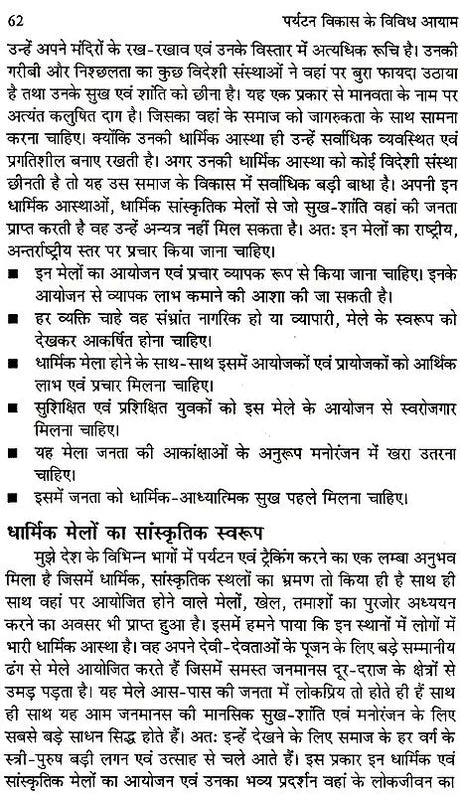 62 पर्यटन विकास के विविध आयाम

उन्हें अपने मंदिरों के रख-रखाव एवं उनके विस्तार में अत्यधिक रूचि है। उनकी गरीबी और निश्छलता का कुछ विदेशी संस्थाओं ने वहां पर बुरा फायदा उठाया है तथा उनके सुख एवं शांति को छीना है। यह एक प्रकार से मानवता के नाम पर अत्यंत कलुषित दाग है। जिसका वहां के समाज को जागरुकता के साथ सामना करना चाहिए। क्योंकि उनकी धार्मिक आस्था ही उन्हें सर्वाधिक व्यवस्थित एवं प्रगतिशील बनाए रखती है। अगर उनकी धार्मिक आस्था को कोई विदेशी संस्था छीनती है तो यह उस समाज के विकास में सर्वाधिक बड़ी बाधा है। अपनी इन धार्मिक आस्थाओं, धार्मिक सांस्कृतिक मेलों से जो सुख-शांति वहां की जनता प्राप्त करती है वह उन्हें अन्यत्र नहीं मिल सकता है। अतः इन मेलों का राष्ट्रीय, अन्तर्राष्ट्रीय स्तर पर प्रचार किया जाना चाहिए।

■ इन मेलों का आयोजन एवं प्रचार व्यापक रूप से किया जाना चाहिए। इनके आयोजन से व्यापक लाभ कमाने की आशा की जा सकती है।
■ हर व्यक्ति चाहे वह संभ्रांत नागरिक हो या व्यापारी, मेले के स्वरूप को देखकर आकर्षित होना चाहिए।
■ धार्मिक मेला होने के साथ-साथ इसमें आयोजकों एवं प्रायोजकों को आर्थिक लाभ एवं प्रचार मिलना चाहिए।
■ सुशिक्षित एवं प्रशिक्षित युवकों को इस मेले के आयोजन से स्वरोजगार मिलना चाहिए।
■ यह मेला जनता की आकांक्षाओं के अनुरूप मनोरंजन में खरा उतरना चाहिए।
■ इसमें जनता को धार्मिक-आध्यात्मिक सुख पहले मिलना चाहिए।

धार्मिक मेलों का सांस्कृतिक स्वरूप

मुझे देश के विभिन्न भागों में पर्यटन एवं ट्रैकिंग करने का एक लम्बा अनुभव मिला है जिसमें धार्मिक, सांस्कृतिक स्थलों का भ्रमण तो किया ही है साथ ही साथ वहां पर आयोजित होने वाले मेलों, खेल, तमाशों का पुरजोर अध्ययन करने का अवसर भी प्राप्त हुआ है। इसमें हमने पाया कि इन स्थानों में लोगों में भारी धार्मिक आस्था है। वह अपने देवी-देवताओं के पूजन के लिए बड़े सम्मानीय ढंग से मेले आयोजित करते हैं जिसमें समस्त जनमानस दूर-दराज के क्षेत्रों से उमड़ पड़ता है। यह मेले आस-पास की जनता में लोकप्रिय तो होते ही हैं साथ ही साथ यह आम जनमानस की मानसिक सुख-शांति एवं मनोरंजन के लिए सबसे बड़े साधन सिद्ध होते हैं। अतः इन्हें देखने के लिए समाज के हर वर्ग के स्त्री-पुरुष बड़ी लगन एवं उत्साह से चले आते हैं। इस प्रकार इन धार्मिक एवं सांस्कृतिक मेलों का आयोजन एवं उनका भव्य प्रदर्शन वहां के लोकजीवन का